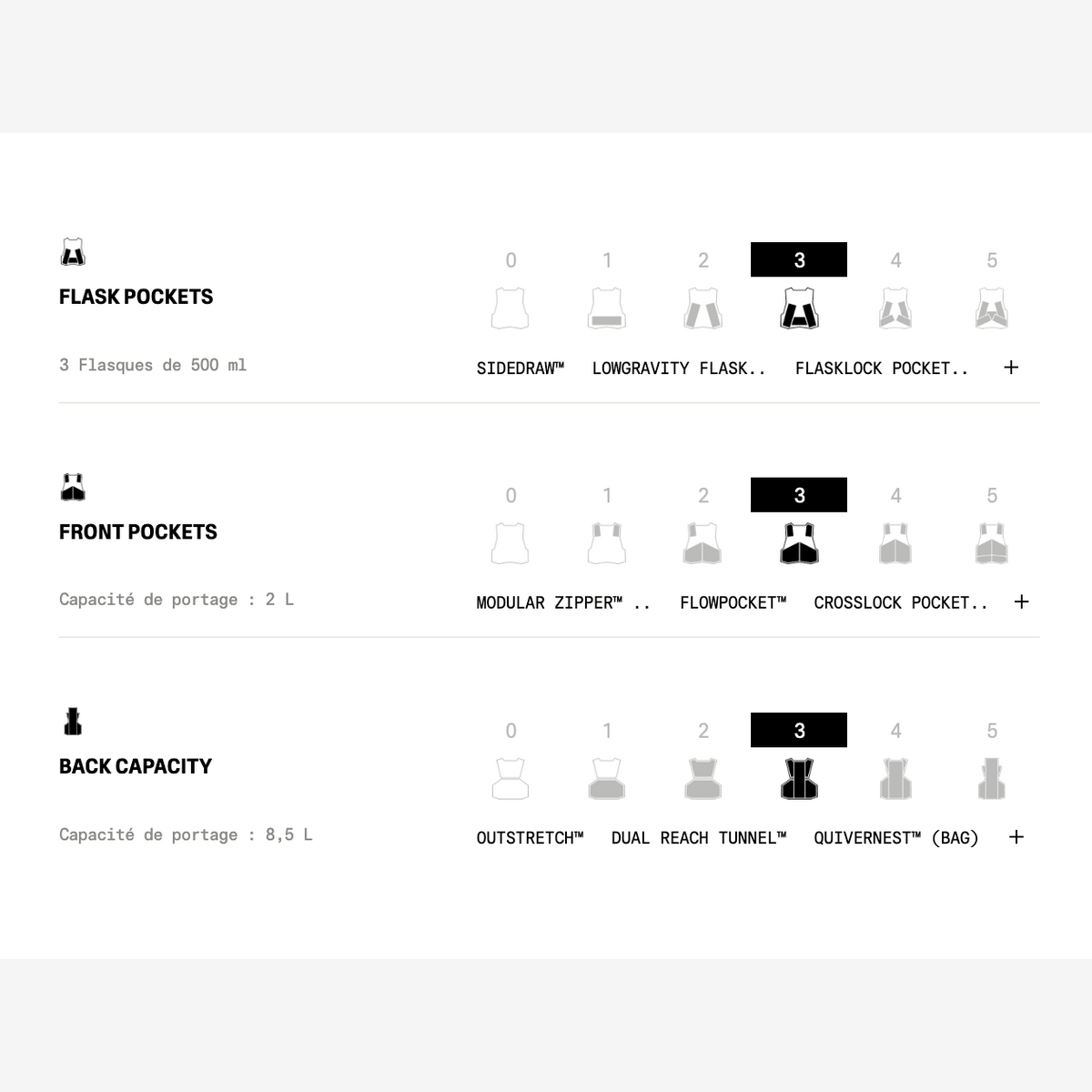 FLASK POCKETS

3 Flasques de 500 ml

0 1 2 3 4 5

SIDEDRAW™ LOWGRAVITY FLASK.. FLASKLOCK POCKET.. +

FRONT POCKETS

Capacité de portage : 2 L

0 1 2 3 4 5

MODULAR ZIPPER™ .. FLOWPOCKET™ CROSSLOCK POCKET.. +

BACK CAPACITY

Capacité de portage : 8,5 L

0 1 2 3 4 5

OUTSTRETCH™ DUAL REACH TUNNEL™ QUIVERNEST™ (BAG) +